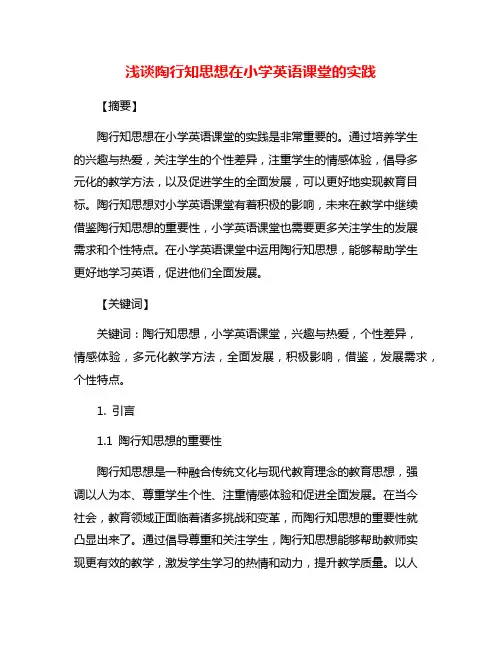 浅谈陶行知思想在小学英语课堂的实践

【摘要】

陶行知思想在小学英语课堂的实践是非常重要的。通过培养学生的兴趣与热爱，关注学生的个性差异，注重学生的情感体验，倡导多元化的教学方法，以及促进学生的全面发展，可以更好地实现教育目标。陶行知思想对小学英语课堂有着积极的影响，未来在教学中继续借鉴陶行知思想的重要性，小学英语课堂也需要更多关注学生的发展需求和个性特点。在小学英语课堂中运用陶行知思想，能够帮助学生更好地学习英语，促进他们全面发展。

【关键词】

关键词：陶行知思想，小学英语课堂，兴趣与热爱，个性差异，情感体验，多元化教学方法，全面发展，积极影响，借鉴，发展需求，个性特点。

1. 引言

1.1 陶行知思想的重要性

陶行知思想是一种融合传统文化与现代教育理念的教育思想，强调以人为本、尊重学生个性、注重情感体验和促进全面发展。在当今社会，教育领域正面临着诸多挑战和变革，而陶行知思想的重要性就凸显出来了。通过倡导尊重和关注学生，陶行知思想能够帮助教师实现更有效的教学，激发学生学习的热情和动力，提升教学质量。以人